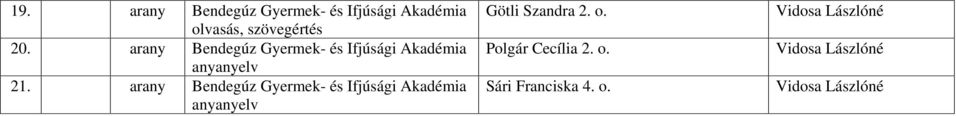 | 19. | arany | Bendegúz Gyermek- és Ifjúsági Akadémia olvasás, szövegértés | Götli Szandra 2. o. | Vidosa Lászlóné |
|---|---|---|---|---|
| 20. | arany | Bendegúz Gyermek- és Ifjúsági Akadémia anyanyelv | Polgár Cecília 2. o. | Vidosa Lászlóné |
| 21. | arany | Bendegúz Gyermek- és Ifjúsági Akadémia anyanyelv | Sári Franciska 4. o. | Vidosa Lászlóné |